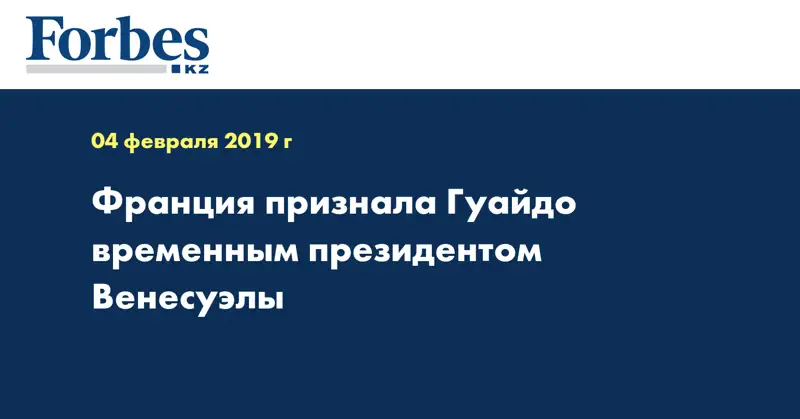 Forbes
KZ

04 февраля 2019 г

Франция признала Гуайдо временным президентом Венесуэлы